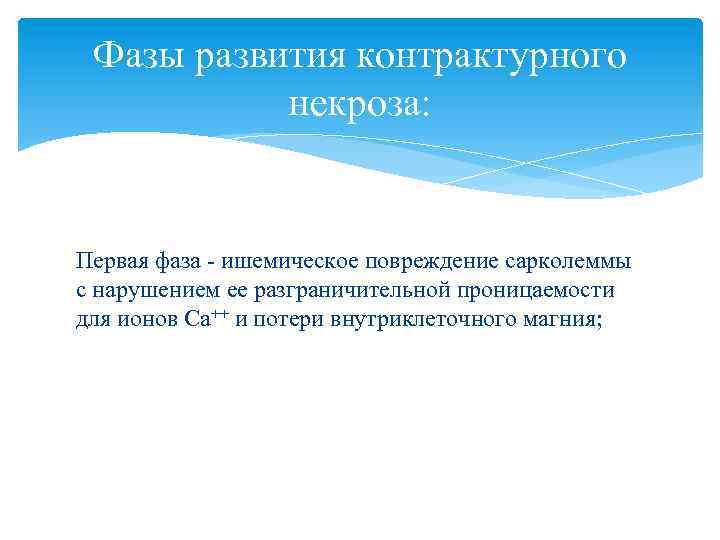 Фазы развития контрактурного некроза:

Первая фаза - ишемическое повреждение сарколеммы с нарушением ее разграничительной проницаемости для ионов $Ca^{++}$ и потери внутриклеточного магния;